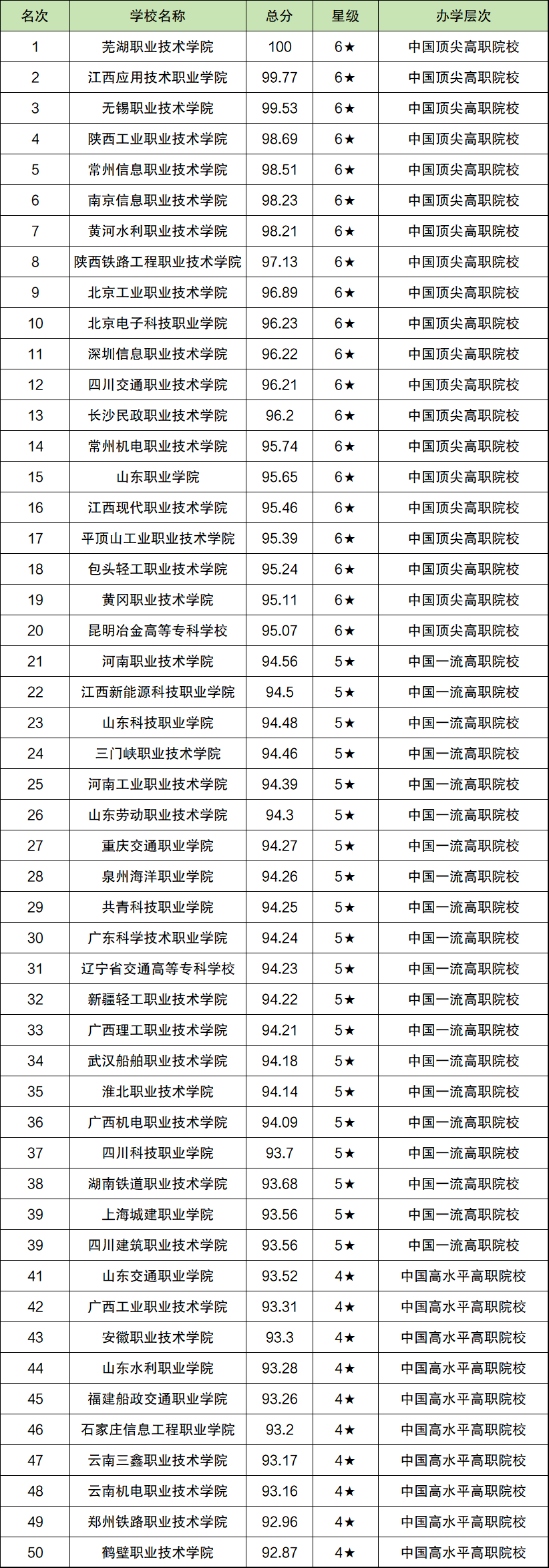 | 名次 | 学校名称 | 总分 | 星级 | 办学层次 |
|---|---|---|---|---|
| 1 | 芜湖职业技术学院 | 100 | 6★ | 中国顶尖高职院校 |
| 2 | 江西应用技术职业学院 | 99.77 | 6★ | 中国顶尖高职院校 |
| 3 | 无锡职业技术学院 | 99.53 | 6★ | 中国顶尖高职院校 |
| 4 | 陕西工业职业技术学院 | 98.69 | 6★ | 中国顶尖高职院校 |
| 5 | 常州信息职业技术学院 | 98.51 | 6★ | 中国顶尖高职院校 |
| 6 | 南京信息职业技术学院 | 98.23 | 6★ | 中国顶尖高职院校 |
| 7 | 黄河水利职业技术学院 | 98.21 | 6★ | 中国顶尖高职院校 |
| 8 | 陕西铁路工程职业技术学院 | 97.13 | 6★ | 中国顶尖高职院校 |
| 9 | 北京工业职业技术学院 | 96.89 | 6★ | 中国顶尖高职院校 |
| 10 | 北京电子科技职业学院 | 96.23 | 6★ | 中国顶尖高职院校 |
| 11 | 深圳信息职业技术学院 | 96.22 | 6★ | 中国顶尖高职院校 |
| 12 | 四川交通职业技术学院 | 96.21 | 6★ | 中国顶尖高职院校 |
| 13 | 长沙民政职业技术学院 | 96.2 | 6★ | 中国顶尖高职院校 |
| 14 | 常州机电职业技术学院 | 95.74 | 6★ | 中国顶尖高职院校 |
| 15 | 山东职业学院 | 95.65 | 6★ | 中国顶尖高职院校 |
| 16 | 江西现代职业技术学院 | 95.46 | 6★ | 中国顶尖高职院校 |
| 17 | 平顶山工业职业技术学院 | 95.39 | 6★ | 中国顶尖高职院校 |
| 18 | 包头轻工职业技术学院 | 95.24 | 6★ | 中国顶尖高职院校 |
| 19 | 黄冈职业技术学院 | 95.11 | 6★ | 中国顶尖高职院校 |
| 20 | 昆明冶金高等专科学校 | 95.07 | 6★ | 中国顶尖高职院校 |
| 21 | 河南职业技术学院 | 94.56 | 5★ | 中国一流高职院校 |
| 22 | 江西新能源科技职业学院 | 94.5 | 5★ | 中国一流高职院校 |
| 23 | 山东科技职业学院 | 94.48 | 5★ | 中国一流高职院校 |
| 24 | 三门峡职业技术学院 | 94.46 | 5★ | 中国一流高职院校 |
| 25 | 河南工业职业技术学院 | 94.39 | 5★ | 中国一流高职院校 |
| 26 | 山东劳动职业技术学院 | 94.3 | 5★ | 中国一流高职院校 |
| 27 | 重庆交通职业学院 | 94.27 | 5★ | 中国一流高职院校 |
| 28 | 泉州海洋职业学院 | 94.26 | 5★ | 中国一流高职院校 |
| 29 | 共青科技职业学院 | 94.25 | 5★ | 中国一流高职院校 |
| 30 | 广东科学技术职业学院 | 94.24 | 5★ | 中国一流高职院校 |
| 31 | 辽宁省交通高等专科学校 | 94.23 | 5★ | 中国一流高职院校 |
| 32 | 新疆轻工职业技术学院 | 94.22 | 5★ | 中国一流高职院校 |
| 33 | 广西理工职业技术学院 | 94.21 | 5★ | 中国一流高职院校 |
| 34 | 武汉船舶职业技术学院 | 94.18 | 5★ | 中国一流高职院校 |
| 35 | 淮北职业技术学院 | 94.14 | 5★ | 中国一流高职院校 |
| 36 | 广西机电职业技术学院 | 94.09 | 5★ | 中国一流高职院校 |
| 37 | 四川科技职业学院 | 93.7 | 5★ | 中国一流高职院校 |
| 38 | 湖南铁道职业技术学院 | 93.68 | 5★ | 中国一流高职院校 |
| 39 | 上海城建职业学院 | 93.56 | 5★ | 中国一流高职院校 |
| 39 | 四川建筑职业技术学院 | 93.56 | 5★ | 中国一流高职院校 |
| 41 | 山东交通职业学院 | 93.52 | 4★ | 中国高水平高职院校 |
| 42 | 广西工业职业技术学院 | 93.31 | 4★ | 中国高水平高职院校 |
| 43 | 安徽职业技术学院 | 93.3 | 4★ | 中国高水平高职院校 |
| 44 | 山东水利职业学院 | 93.28 | 4★ | 中国高水平高职院校 |
| 45 | 福建船政交通职业学院 | 93.26 | 4★ | 中国高水平高职院校 |
| 46 | 石家庄信息工程职业学院 | 93.2 | 4★ | 中国高水平高职院校 |
| 47 | 云南三鑫职业技术学院 | 93.17 | 4★ | 中国高水平高职院校 |
| 48 | 云南机电职业技术学院 | 93.16 | 4★ | 中国高水平高职院校 |
| 49 | 郑州铁路职业技术学院 | 92.96 | 4★ | 中国高水平高职院校 |
| 50 | 鹤壁职业技术学院 | 92.87 | 4★ | 中国高水平高职院校 |